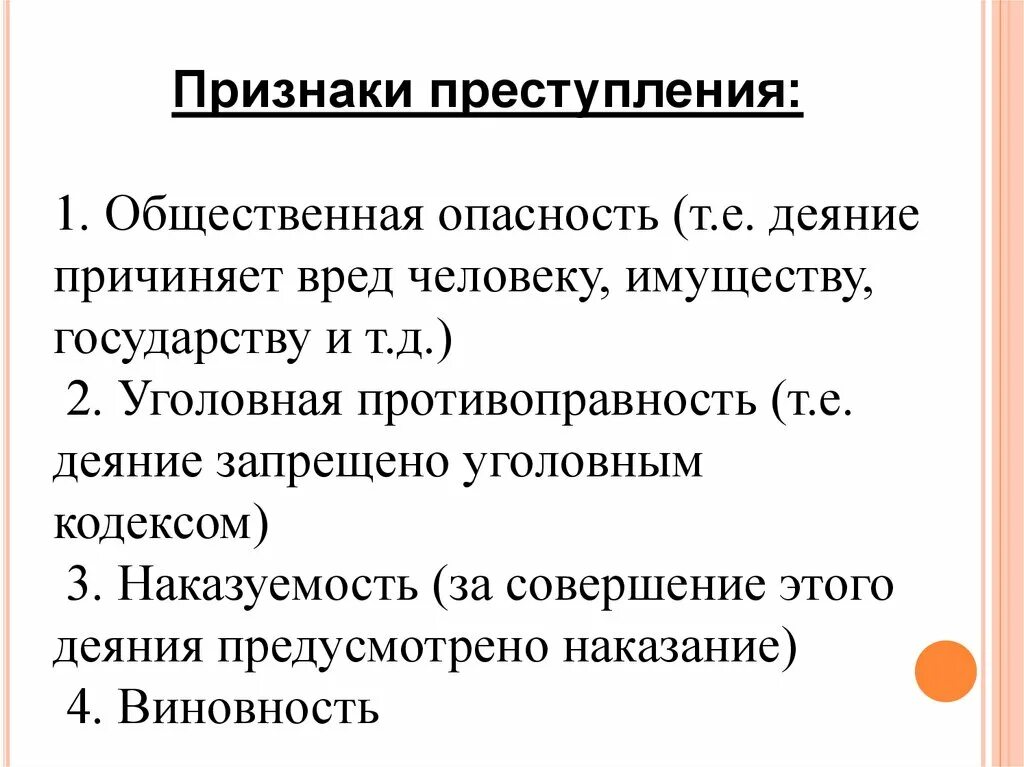 Признаки преступления:

1. Общественная опасность (т.е. деяние причиняет вред человеку, имуществу, государству и т.д.)
2. Уголовная противоправность (т.е. деяние запрещено уголовным кодексом)
3. Наказуемость (за совершение этого деяния предусмотрено наказание)
4. Виновность